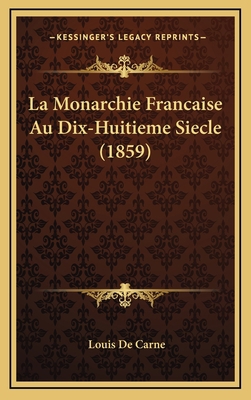 —KESSINGER'S LEGACY REPRINTS—

La Monarchie Francaise Au Dix-Huitieme Siecle (1859)

Louis De Carne